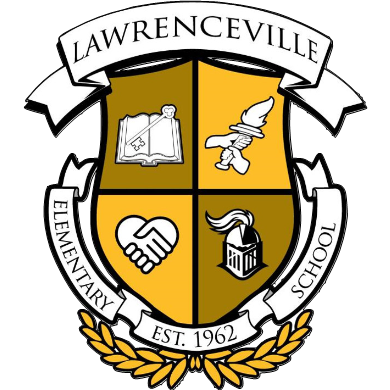 LAWRENCEVILLE
ELEMENTARY
SCHOOL
EST. 1962